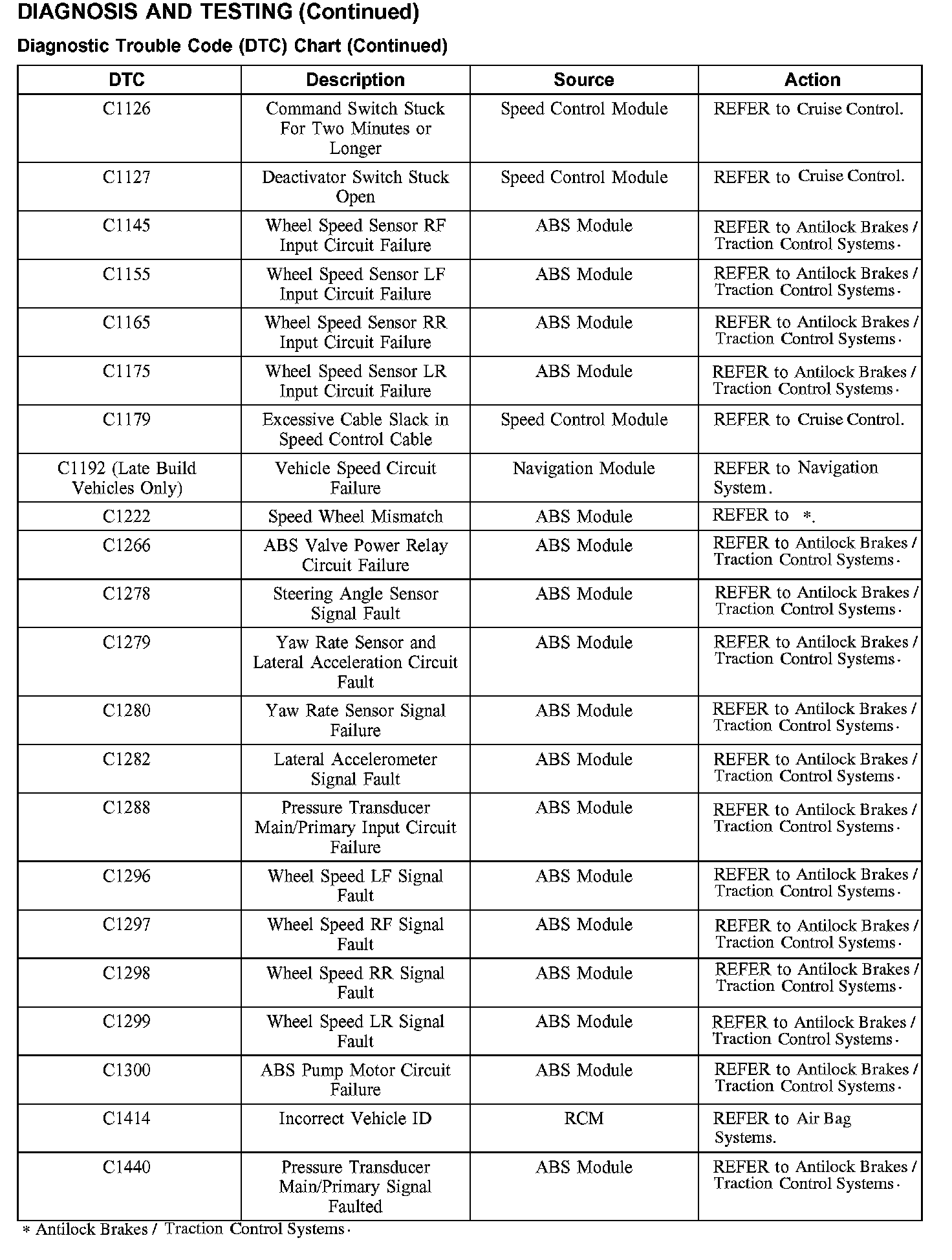 DIAGNOSIS AND TESTING (Continued)

Diagnostic Trouble Code (DTC) Chart (Continued)

| DTC | Description | Source | Action |
|---|---|---|---|
| C1126 | Command Switch Stuck For Two Minutes or Longer | Speed Control Module | REFER to Cruise Control. |
| C1127 | Deactivator Switch Stuck Open | Speed Control Module | REFER to Cruise Control. |
| C1145 | Wheel Speed Sensor RF Input Circuit Failure | ABS Module | REFER to Antilock Brakes / Traction Control Systems. |
| C1155 | Wheel Speed Sensor LF Input Circuit Failure | ABS Module | REFER to Antilock Brakes / Traction Control Systems. |
| C1165 | Wheel Speed Sensor RR Input Circuit Failure | ABS Module | REFER to Antilock Brakes / Traction Control Systems. |
| C1175 | Wheel Speed Sensor LR Input Circuit Failure | ABS Module | REFER to Antilock Brakes / Traction Control Systems. |
| C1179 | Excessive Cable Slack in Speed Control Cable | Speed Control Module | REFER to Cruise Control. |
| C1192 (Late Build Vehicles Only) | Vehicle Speed Circuit Failure | Navigation Module | REFER to Navigation System. |
| C1222 | Speed Wheel Mismatch | ABS Module | REFER to *. |
| C1266 | ABS Valve Power Relay Circuit Failure | ABS Module | REFER to Antilock Brakes / Traction Control Systems. |
| C1278 | Steering Angle Sensor Signal Fault | ABS Module | REFER to Antilock Brakes / Traction Control Systems. |
| C1279 | Yaw Rate Sensor and Lateral Acceleration Circuit Fault | ABS Module | REFER to Antilock Brakes / Traction Control Systems. |
| C1280 | Yaw Rate Sensor Signal Failure | ABS Module | REFER to Antilock Brakes / Traction Control Systems. |
| C1282 | Lateral Accelerometer Signal Fault | ABS Module | REFER to Antilock Brakes / Traction Control Systems. |
| C1288 | Pressure Transducer Main/Primary Input Circuit Failure | ABS Module | REFER to Antilock Brakes / Traction Control Systems. |
| C1296 | Wheel Speed LF Signal Fault | ABS Module | REFER to Antilock Brakes / Traction Control Systems. |
| C1297 | Wheel Speed RF Signal Fault | ABS Module | REFER to Antilock Brakes / Traction Control Systems. |
| C1298 | Wheel Speed RR Signal Fault | ABS Module | REFER to Antilock Brakes / Traction Control Systems. |
| C1299 | Wheel Speed LR Signal Fault | ABS Module | REFER to Antilock Brakes / Traction Control Systems. |
| C1300 | ABS Pump Motor Circuit Failure | ABS Module | REFER to Antilock Brakes / Traction Control Systems. |
| C1414 | Incorrect Vehicle ID | RCM | REFER to Air Bag Systems. |
| C1440 | Pressure Transducer Main/Primary Signal Faulted | ABS Module | REFER to Antilock Brakes / Traction Control Systems. |

* Antilock Brakes / Traction Control Systems.